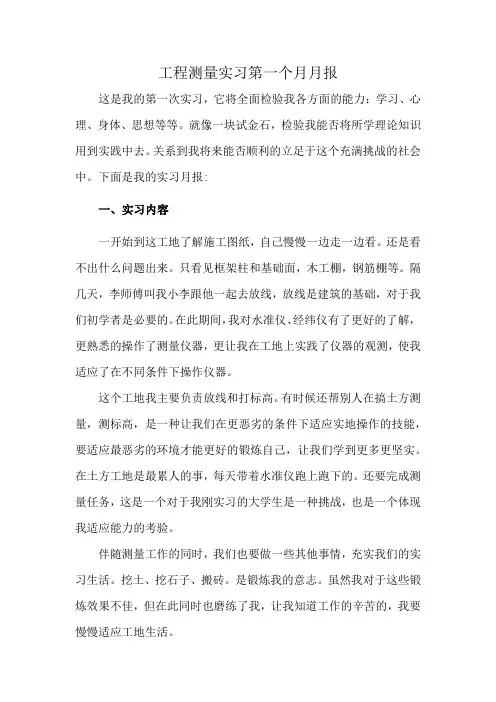 工程测量实习第一个月月报

这是我的第一次实习，它将全面检验我各方面的能力：学习、心理、身体、思想等等。就像一块试金石，检验我能否将所学理论知识用到实践中去。关系到我将来能否顺利的立足于这个充满挑战的社会中。下面是我的实习月报：

一、实习内容

一开始到这工地了解施工图纸，自己慢慢一边走一边看。还是看不出什么问题出来。只看见框架柱和基础面，木工棚，钢筋棚等。隔几天，李师傅叫我小李跟他一起去放线，放线是建筑的基础，对于我们初学者是必要的。在此期间，我对水准仪、经纬仪有了更好的了解，更熟悉的操作了测量仪器，更让我在工地上实践了仪器的观测，使我适应了在不同条件下操作仪器。

这个工地我主要负责放线和打标高。有时候还帮别人在搞土方测量，测标高，是一种让我们在更恶劣的条件下适应实地操作的技能，要适应最恶劣的环境才能更好的锻炼自己，让我们学到更多更坚实。在土方工地是最累人的事，每天带着水准仪跑上跑下的。还要完成测量任务，这是一个对于我刚实习的大学生是一种挑战，也是一个体现我适应能力的考验。

伴随测量工作的同时，我们也要做一些其他事情，充实我们的实习生活。挖土、挖石子、搬砖。是锻炼我的意志。虽然我对于这些锻炼效果不佳，但在此同时也磨练了我，让我知道工作的辛苦的，我要慢慢适应工地生活。